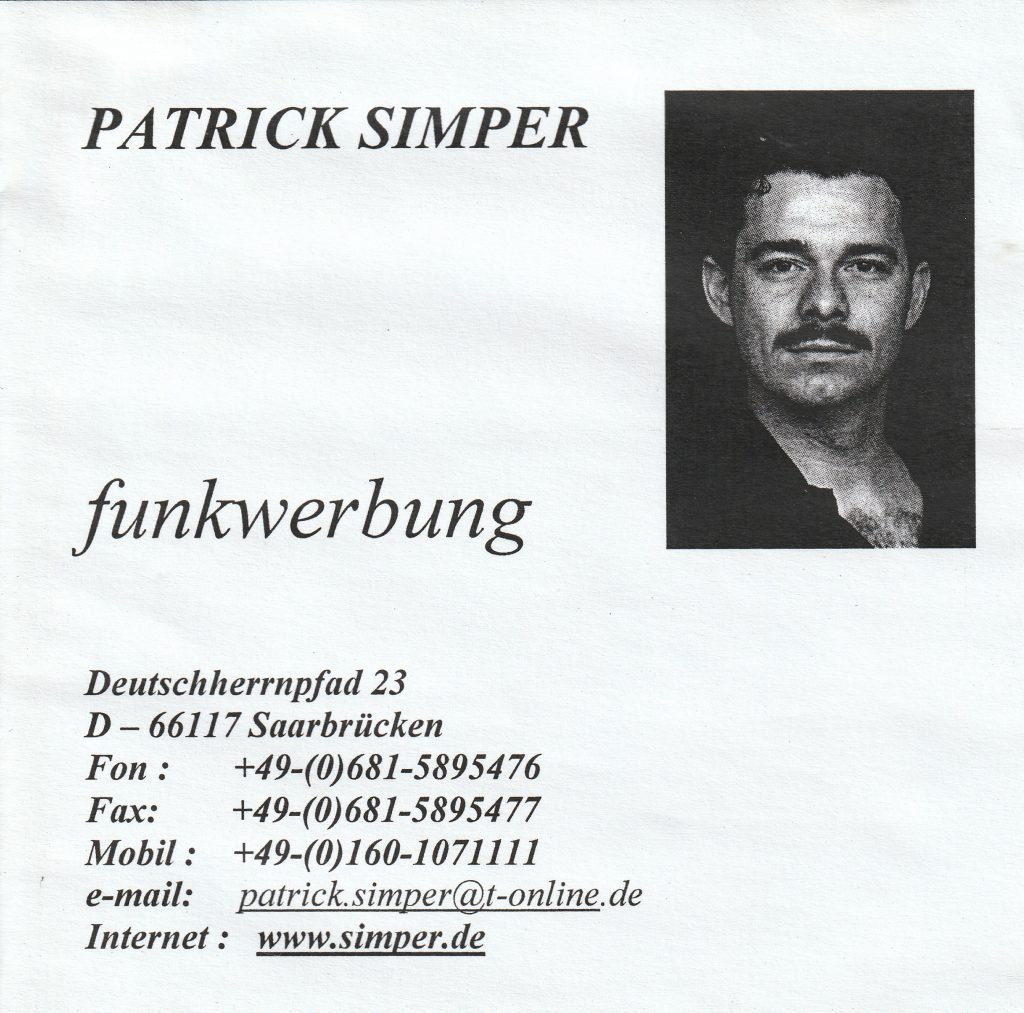 PATRICK SIMPER

funkwerbung

Deutschherrnpfad 23
D – 66117 Saarbrücken
Fon : +49-(0)681-5895476
Fax: +49-(0)681-5895477
Mobil : +49-(0)160-1071111
e-mail: patrick.simper@t-online.de
Internet : www.simper.de